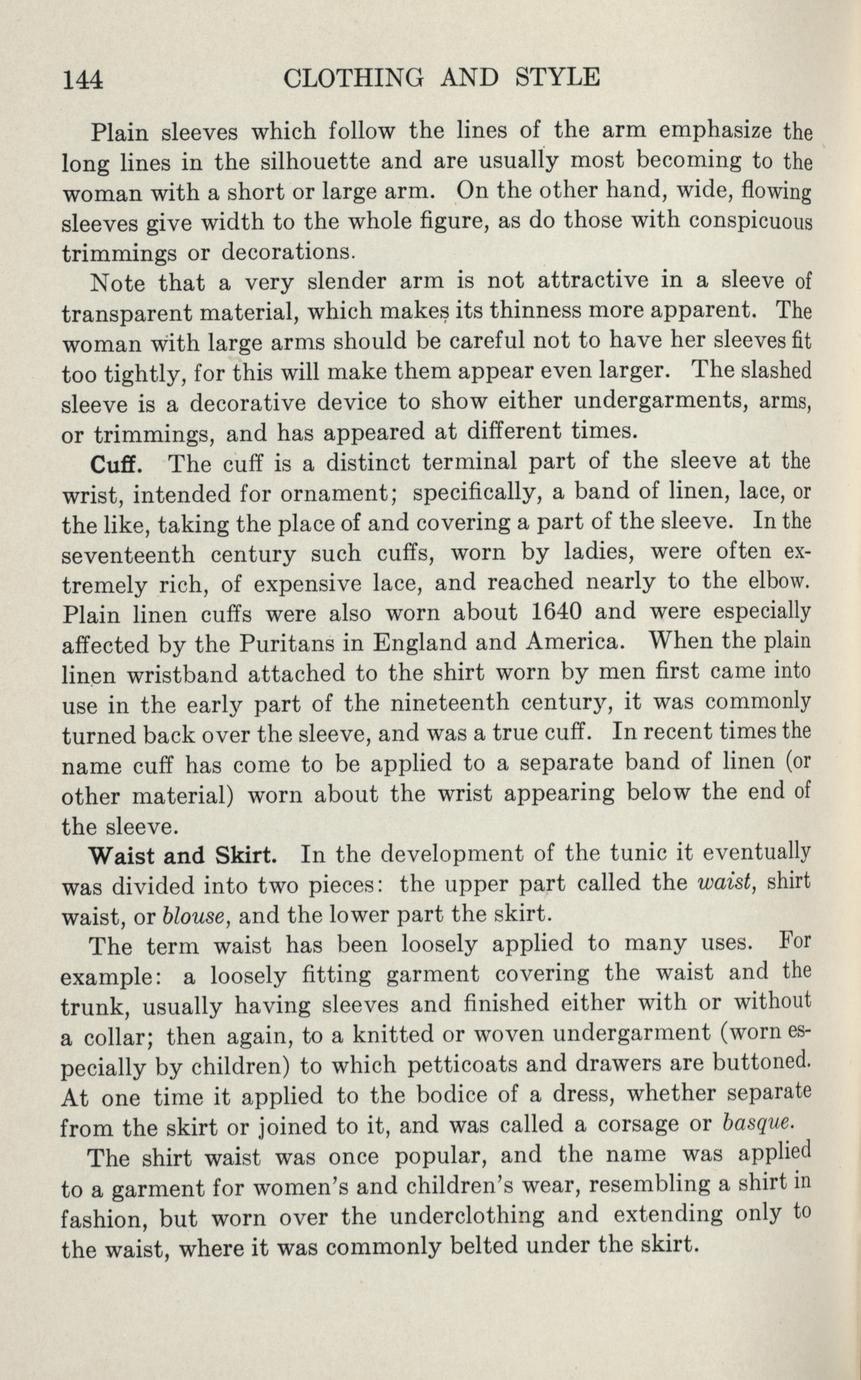 144 CLOTHING AND STYLE

Plain sleeves which follow the lines of the arm emphasize the long lines in the silhouette and are usually most becoming to the woman with a short or large arm. On the other hand, wide, flowing sleeves give width to the whole figure, as do those with conspicuous trimmings or decorations.

Note that a very slender arm is not attractive in a sleeve of transparent material, which makes its thinness more apparent. The woman with large arms should be careful not to have her sleeves fit too tightly, for this will make them appear even larger. The slashed sleeve is a decorative device to show either undergarments, arms, or trimmings, and has appeared at different times.

Cuff. The cuff is a distinct terminal part of the sleeve at the wrist, intended for ornament; specifically, a band of linen, lace, or the like, taking the place of and covering a part of the sleeve. In the seventeenth century such cuffs, worn by ladies, were often extremely rich, of expensive lace, and reached nearly to the elbow. Plain linen cuffs were also worn about 1640 and were especially affected by the Puritans in England and America. When the plain linen wristband attached to the shirt worn by men first came into use in the early part of the nineteenth century, it was commonly turned back over the sleeve, and was a true cuff. In recent times the name cuff has come to be applied to a separate band of linen (or other material) worn about the wrist appearing below the end of the sleeve.

Waist and Skirt. In the development of the tunic it eventually was divided into two pieces: the upper part called the waist, shirt waist, or blouse, and the lower part the skirt.

The term waist has been loosely applied to many uses. For example: a loosely fitting garment covering the waist and the trunk, usually having sleeves and finished either with or without a collar; then again, to a knitted or woven undergarment (worn especially by children) to which petticoats and drawers are buttoned. At one time it applied to the bodice of a dress, whether separate from the skirt or joined to it, and was called a corsage or basque.

The shirt waist was once popular, and the name was applied to a garment for women's and children's wear, resembling a shirt in fashion, but worn over the underclothing and extending only to the waist, where it was commonly belted under the skirt.